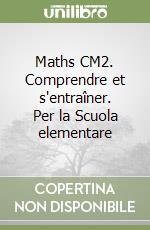 unilibro

Maths CM2. Comprendre et s'entraîner. Per la Scuola elementare

COPERTINA NON DISPONIBILE